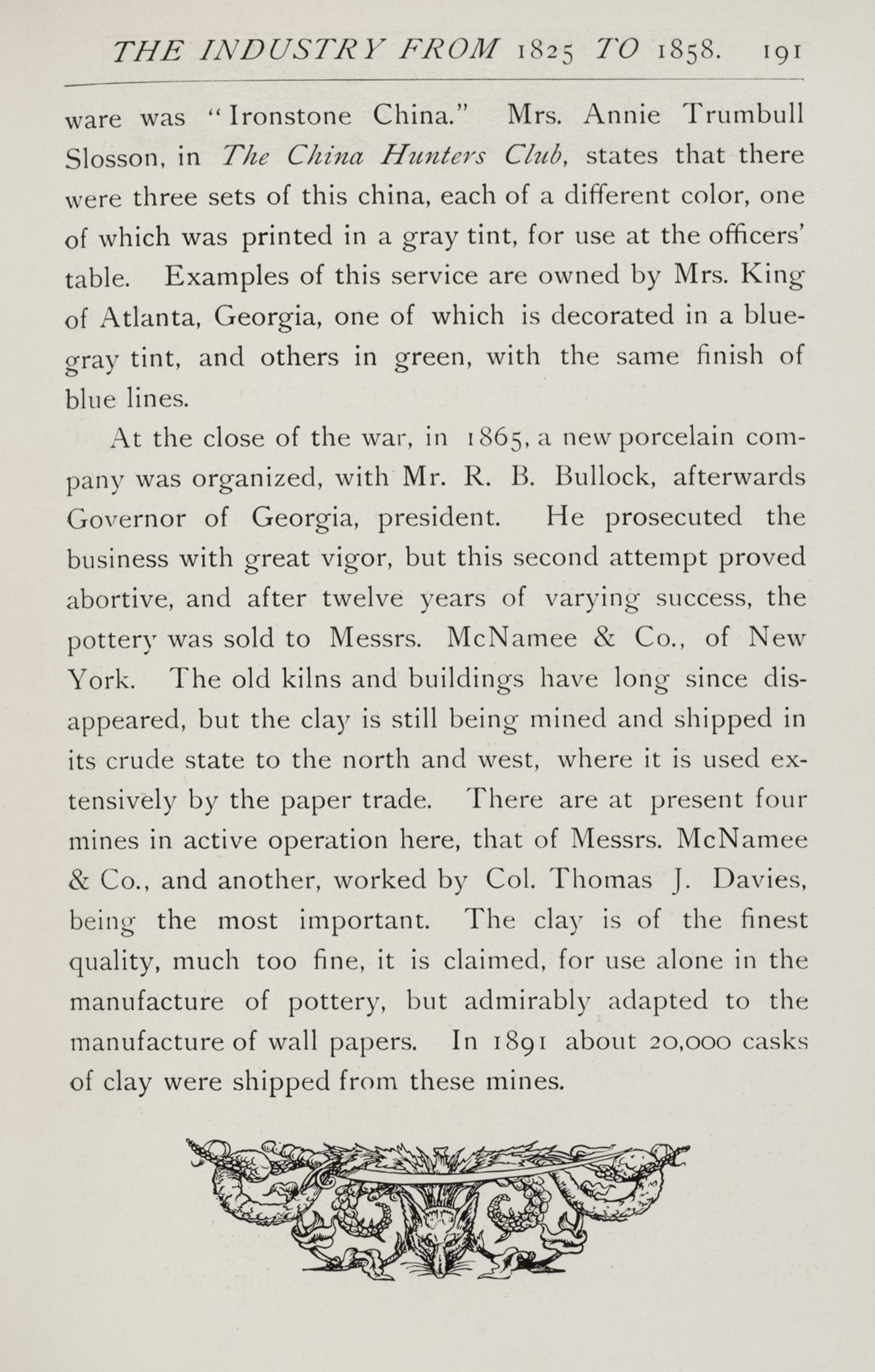 THE INDUSTRY FROM 1825 TO 1858. 191

ware was "Ironstone China." Mrs. Annie Trumbull Slosson, in The China Hunters Club, states that there were three sets of this china, each of a different color, one of which was printed in a gray tint, for use at the officers' table. Examples of this service are owned by Mrs. King of Atlanta, Georgia, one of which is decorated in a blue-gray tint, and others in green, with the same finish of blue lines.

At the close of the war, in 1865, a new porcelain company was organized, with Mr. R. B. Bullock, afterwards Governor of Georgia, president. He prosecuted the business with great vigor, but this second attempt proved abortive, and after twelve years of varying success, the pottery was sold to Messrs. McNamee & Co., of New York. The old kilns and buildings have long since disappeared, but the clay is still being mined and shipped in its crude state to the north and west, where it is used extensively by the paper trade. There are at present four mines in active operation here, that of Messrs. McNamee & Co., and another, worked by Col. Thomas J. Davies, being the most important. The clay is of the finest quality, much too fine, it is claimed, for use alone in the manufacture of pottery, but admirably adapted to the manufacture of wall papers. In 1891 about 20,000 casks of clay were shipped from these mines.